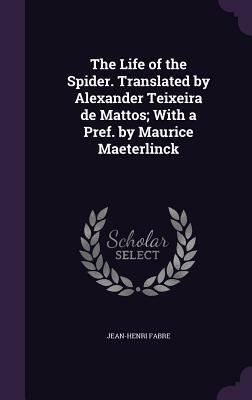 The Life of the Spider. Translated by Alexander Teixeira de Mattos; With a Pref. by Maurice Maeterlinck

Scholar
SELECT

JEAN-HENRI FABRE